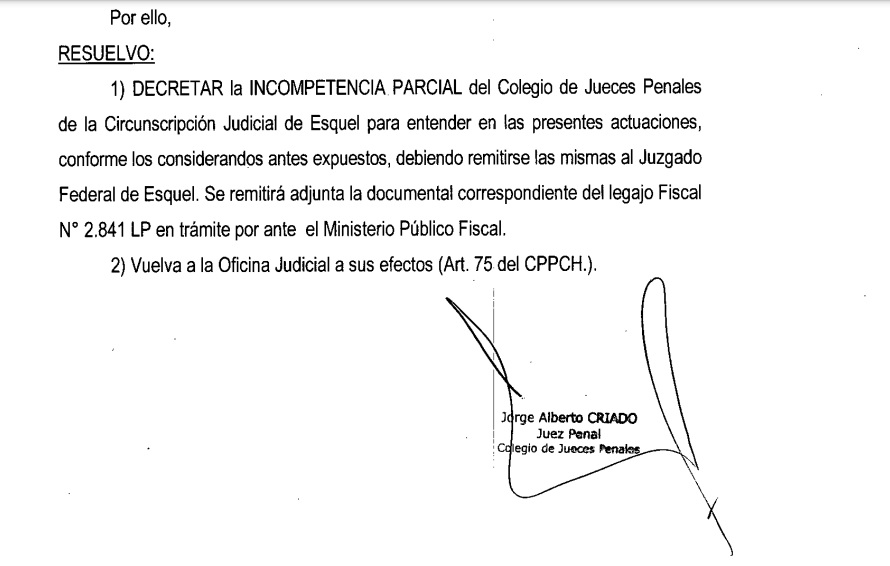 Por ello,

RESUELVO:

1) DECRETAR la INCOMPETENCIA PARCIAL del Colegio de Jueces Penales de la Circunscripción Judicial de Esquel para entender en las presentes actuaciones, conforme los considerandos antes expuestos, debiendo remitirse las mismas al Juzgado Federal de Esquel. Se remitirá adjunta la documental correspondiente del legajo Fiscal N° 2.841 LP en trámite por ante el Ministerio Público Fiscal.

2) Vuelva a la Oficina Judicial a sus efectos (Art. 75 del CPPCH.).

Jorge Alberto CRIADO
Juez Penal
Colegio de Jueces Penales